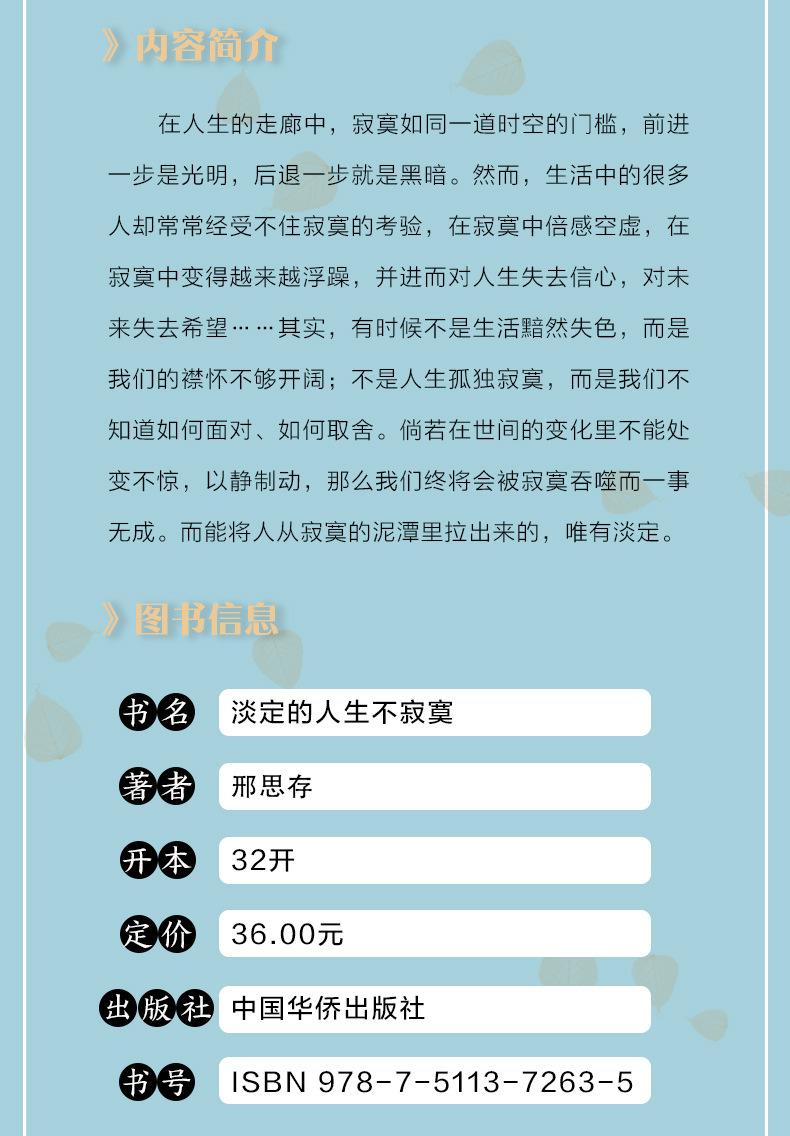 》内容简介

在人生的走廊中，寂寞如同一道时空的门槛，前进一步是光明，后退一步就是黑暗。然而，生活中的很多人却常常经受不住寂寞的考验，在寂寞中倍感空虚，在寂寞中变得越来越浮躁，并进而对人生失去信心，对未来失去希望……其实，有时候不是生活黯然失色，而是我们的襟怀不够开阔；不是人生孤独寂寞，而是我们不知道如何面对、如何取舍。倘若在世间的变化里不能处变不惊，以静制动，那么我们终将会被寂寞吞噬而一事无成。而能将人从寂寞的泥潭里拉出来的，唯有淡定。

》图书信息

书名 淡定的人生不寂寞

著者 邢思存

开本 32开

定价 36.00元

出版社 中国华侨出版社

书号 ISBN 978-7-5113-7263-5